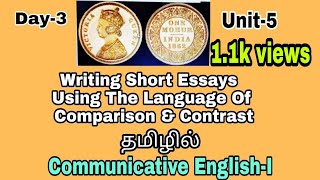 Day-3

VICTORIA QUEEN

ONE MOHUR INDIA 1862

Unit-5

1.1k views

Writing Short Essays Using The Language Of Comparison & Contrast

தமிழில்

Communicative English-I